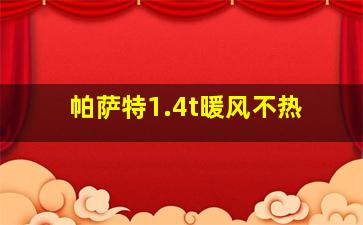 帕萨特1.4t暖风不热